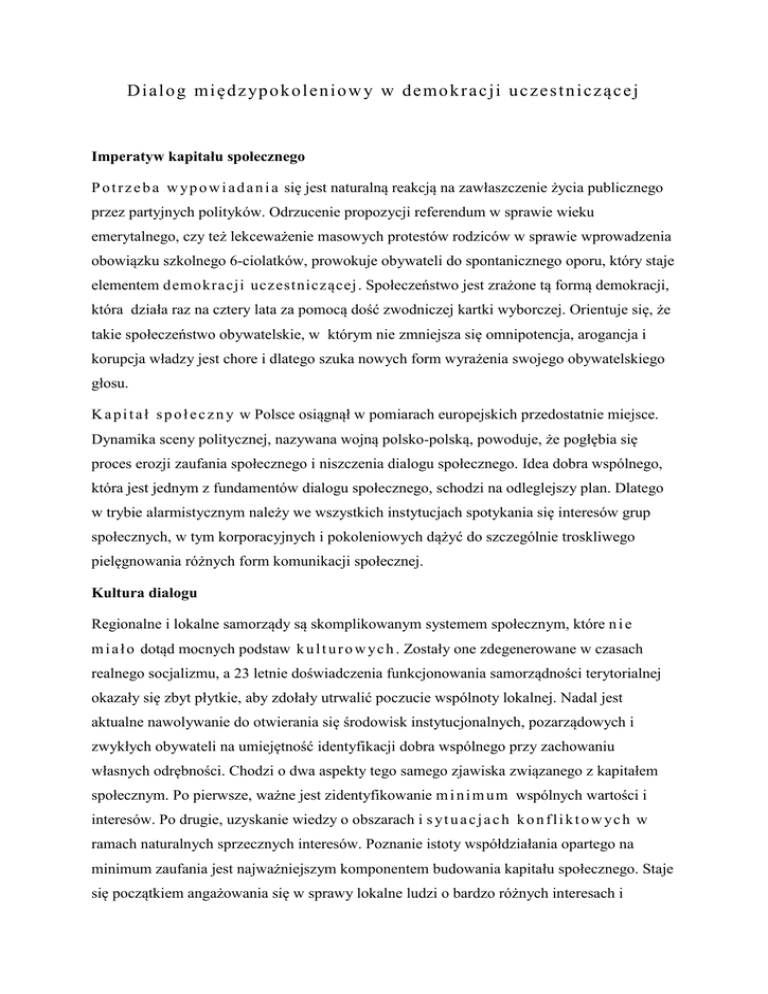 Dialog międzypokoleniowy w demokracji uczestniczącej

Imperatyw kapitału społecznego

Potrzeba wypowiadania się jest naturalną reakcją na zawłaszczenie życia publicznego przez partyjnych polityków. Odrzucenie propozycji referendum w sprawie wieku emerytalnego, czy też lekceważenie masowych protestów rodziców w sprawie wprowadzenia obowiązku szkolnego 6-ciolatków, prowokuje obywateli do spontanicznego oporu, który staje elementem demokracji uczestniczącej. Społeczeństwo jest zrażone tą formą demokracji, która działa raz na cztery lata za pomocą dość zwodniczej kartki wyborczej. Orientuje się, że takie społeczeństwo obywatelskie, w którym nie zmniejsza się omnipotencja, arogancja i korupcja władzy jest chore i dlatego szuka nowych form wyrażenia swojego obywatelskiego głosu.

Kapitał społeczny w Polsce osiągnął w pomiarach europejskich przedostatnie miejsce. Dynamika sceny politycznej, nazywana wojną polsko-polską, powoduje, że pogłębia się proces erozji zaufania społecznego i niszczenia dialogu społecznego. Idea dobra wspólnego, która jest jednym z fundamentów dialogu społecznego, schodzi na odleglejszy plan. Dlatego w trybie alarmistycznym należy we wszystkich instytucjach spotykania się interesów grup społecznych, w tym korporacyjnych i pokoleniowych dążyć do szczególnie troskliwego pielęgnowania różnych form komunikacji społecznej.

Kultura dialogu

Regionalne i lokalne samorządy są skomplikowanym systemem społecznym, które nie miało dotąd mocnych podstaw kulturowych. Zostały one zdegenerowane w czasach realnego socjalizmu, a 23 letnie doświadczenia funkcjonowania samorządności terytorialnej okazały się zbyt płytkie, aby zdołały utrwalić poczucie wspólnoty lokalnej. Nadal jest aktualne nawoływanie do otwierania się środowisk instytucjonalnych, pozarządowych i zwykłych obywateli na umiejętność identyfikacji dobra wspólnego przy zachowaniu własnych odrębności. Chodzi o dwa aspekty tego samego zjawiska związanego z kapitałem społecznym. Po pierwsze, ważne jest zidentyfikowanie minimum wspólnych wartości i interesów. Po drugie, uzyskanie wiedzy o obszarach i sytuacjach konfliktowych w ramach naturalnych sprzecznych interesów. Poznanie istoty współdziałania opartego na minimum zaufania jest najważniejszym komponentem budowania kapitału społecznego. Staje się początkiem angażowania się w sprawy lokalne ludzi o bardzo różnych interesach i